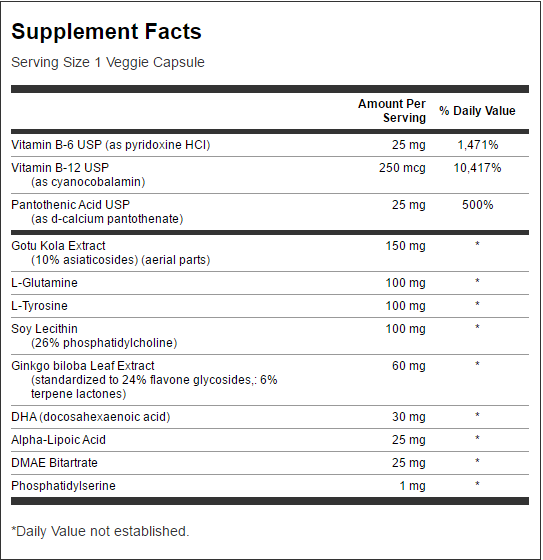 Supplement Facts

Serving Size 1 Veggie Capsule

| | Amount Per Serving | % Daily Value |
|---|---|---|
| Vitamin B-6 USP (as pyridoxine HCl) | 25 mg | 1,471% |
| Vitamin B-12 USP (as cyanocobalamin) | 250 mcg | 10,417% |
| Pantothenic Acid USP (as d-calcium pantothenate) | 25 mg | 500% |
| Gotu Kola Extract (10% asiaticosides) (aerial parts) | 150 mg | * |
| L-Glutamine | 100 mg | * |
| L-Tyrosine | 100 mg | * |
| Soy Lecithin (26% phosphatidylcholine) | 100 mg | * |
| Ginkgo biloba Leaf Extract (standardized to 24% flavone glycosides,: 6% terpene lactones) | 60 mg | * |
| DHA (docosahexaenoic acid) | 30 mg | * |
| Alpha-Lipoic Acid | 25 mg | * |
| DMAE Bitartrate | 25 mg | * |
| Phosphatidylserine | 1 mg | * |

*Daily Value not established.